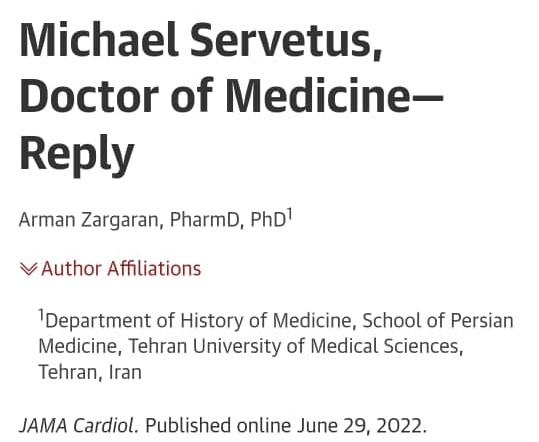 Michael Servetus, Doctor of Medicine—Reply

Arman Zargaran, PharmD, PhD$^1$

Author Affiliations

$^1$Department of History of Medicine, School of Persian Medicine, Tehran University of Medical Sciences, Tehran, Iran

JAMA Cardiol. Published online June 29, 2022.